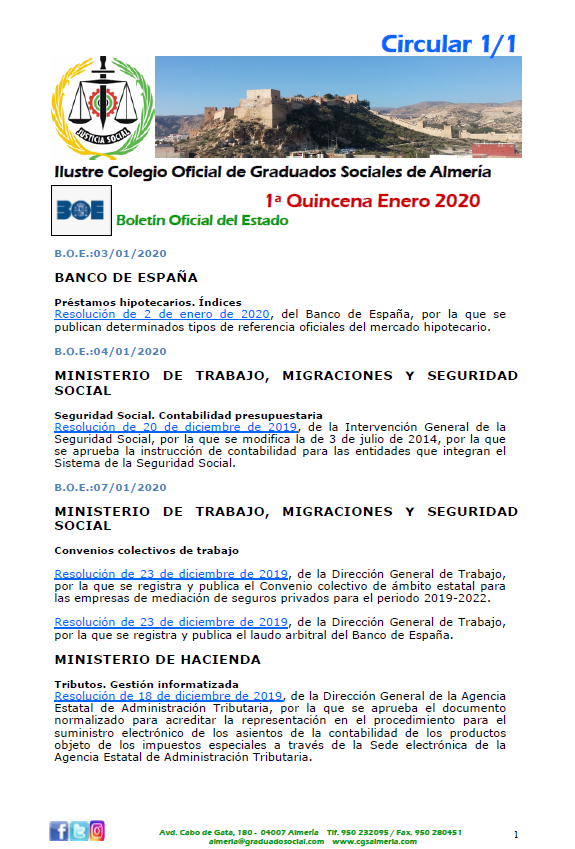 Circular 1/1

JUSTICIA SOCIAL

Ilustre Colegio Oficial de Graduados Sociales de Almería

BOE

1ª Quincena Enero 2020

Boletín Oficial del Estado

B.O.E.:03/01/2020

BANCO DE ESPAÑA

Préstamos hipotecarios. Índices
Resolución de 2 de enero de 2020, del Banco de España, por la que se publican determinados tipos de referencia oficiales del mercado hipotecario.

B.O.E.:04/01/2020

MINISTERIO DE TRABAJO, MIGRACIONES Y SEGURIDAD SOCIAL

Seguridad Social. Contabilidad presupuestaria
Resolución de 20 de diciembre de 2019, de la Intervención General de la Seguridad Social, por la que se modifica la de 3 de julio de 2014, por la que se aprueba la instrucción de contabilidad para las entidades que integran el Sistema de la Seguridad Social.

B.O.E.:07/01/2020

MINISTERIO DE TRABAJO, MIGRACIONES Y SEGURIDAD SOCIAL

Convenios colectivos de trabajo

Resolución de 23 de diciembre de 2019, de la Dirección General de Trabajo, por la que se registra y publica el Convenio colectivo de ámbito estatal para las empresas de mediación de seguros privados para el periodo 2019-2022.

Resolución de 23 de diciembre de 2019, de la Dirección General de Trabajo, por la que se registra y publica el laudo arbitral del Banco de España.

MINISTERIO DE HACIENDA

Tributos. Gestión informatizada
Resolución de 18 de diciembre de 2019, de la Dirección General de la Agencia Estatal de Administración Tributaria, por la que se aprueba el documento normalizado para acreditar la representación en el procedimiento para el suministro electrónico de los asientos de la contabilidad de los productos objeto de los impuestos especiales a través de la Sede electrónica de la Agencia Estatal de Administración Tributaria.

Avd. Cabo de Gata, 180 - 04007 Almería Tlf. 950 232095 / Fax. 950 280451
almeria@graduadosocial.com www.cgsalmeria.com

1